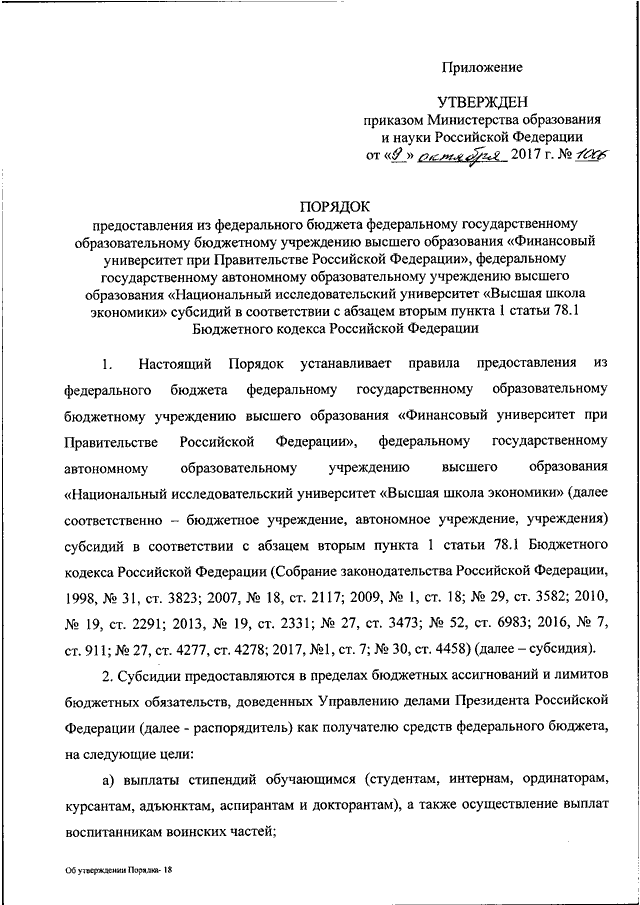 Приложение

УТВЕРЖДЕН
приказом Министерства образования и науки Российской Федерации
от «9» октября 2017 г. № 1006

ПОРЯДОК
предоставления из федерального бюджета федеральному государственному образовательному бюджетному учреждению высшего образования «Финансовый университет при Правительстве Российской Федерации», федеральному государственному автономному образовательному учреждению высшего образования «Национальный исследовательский университет «Высшая школа экономики» субсидий в соответствии с абзацем вторым пункта 1 статьи 78.1 Бюджетного кодекса Российской Федерации

1. Настоящий Порядок устанавливает правила предоставления из федерального бюджета федеральному государственному образовательному бюджетному учреждению высшего образования «Финансовый университет при Правительстве Российской Федерации», федеральному государственному автономному образовательному учреждению высшего образования «Национальный исследовательский университет «Высшая школа экономики» (далее соответственно – бюджетное учреждение, автономное учреждение, учреждения) субсидий в соответствии с абзацем вторым пункта 1 статьи 78.1 Бюджетного кодекса Российской Федерации (Собрание законодательства Российской Федерации, 1998, № 31, ст. 3823; 2007, № 18, ст. 2117; 2009, № 1, ст. 18; № 29, ст. 3582; 2010, № 19, ст. 2291; 2013, № 19, ст. 2331; № 27, ст. 3473; № 52, ст. 6983; 2016, № 7, ст. 911; № 27, ст. 4277, ст. 4278; 2017, №1, ст. 7; № 30, ст. 4458) (далее – субсидия).

2. Субсидии предоставляются в пределах бюджетных ассигнований и лимитов бюджетных обязательств, доведенных Управлению делами Президента Российской Федерации (далее - распорядитель) как получателю средств федерального бюджета, на следующие цели:

а) выплаты стипендий обучающимся (студентам, интернам, ординаторам, курсантам, адъюнктам, аспирантам и докторантам), а также осуществление выплат воспитанникам воинских частей;

Об утверждении Порядка- 18